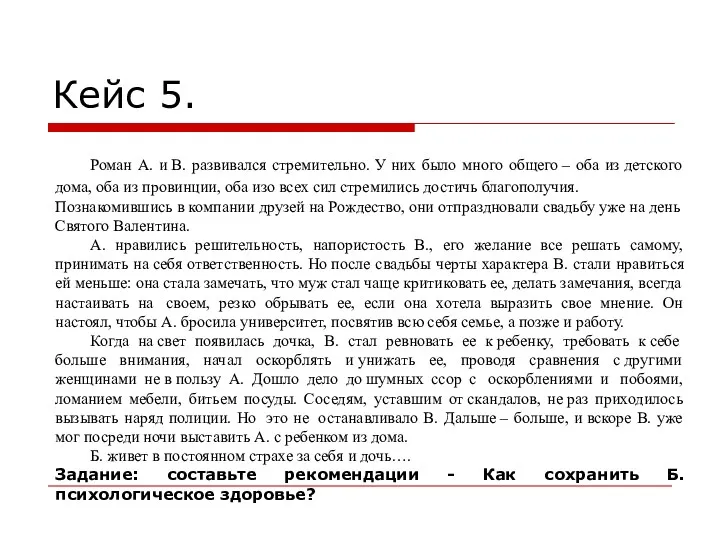 Кейс 5.

Роман А. и В. развивался стремительно. У них было много общего – оба из детского дома, оба из провинции, оба изо всех сил стремились достичь благополучия. Познакомившись в компании друзей на Рождество, они отпраздновали свадьбу уже на день Святого Валентина.

А. нравились решительность, напористость В., его желание все решать самому, принимать на себя ответственность. Но после свадьбы черты характера В. стали нравиться ей меньше: она стала замечать, что муж стал чаще критиковать ее, делать замечания, всегда настаивать на своем, резко обрывать ее, если она хотела выразить свое мнение. Он настоял, чтобы А. бросила университет, посвятив всю себя семье, а позже и работу.

Когда на свет появилась дочка, В. стал ревновать ее к ребенку, требовать к себе больше внимания, начал оскорблять и унижать ее, проводя сравнения с другими женщинами не в пользу А. Дошло дело до шумных ссор с оскорблениями и побоями, ломанием мебели, битьем посуды. Соседям, уставшим от скандалов, не раз приходилось вызывать наряд полиции. Но это не останавливало В. Дальше – больше, и вскоре В. уже мог посреди ночи выставить А. с ребенком из дома.

Б. живет в постоянном страхе за себя и дочь….

Задание: составьте рекомендации - Как сохранить Б. психологическое здоровье?